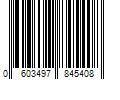 0 603497 845408